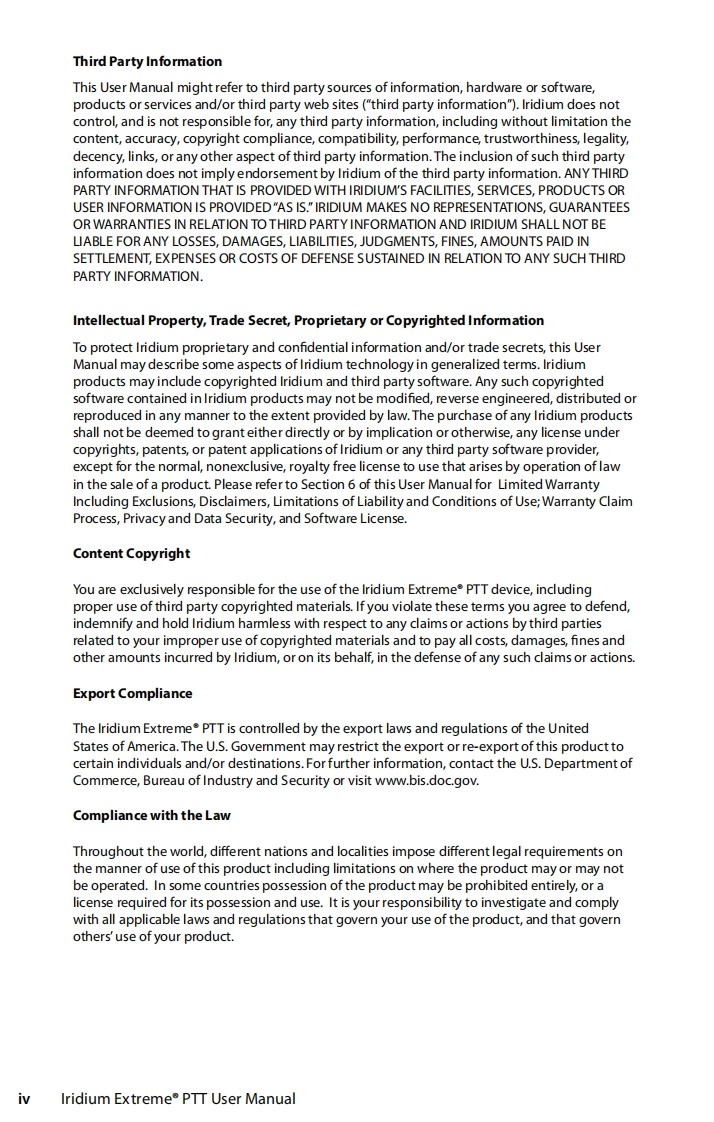 Third Party Information

This User Manual might refer to third party sources of information, hardware or software, products or services and/or third party web sites ("third party information"). Iridium does not control, and is not responsible for, any third party information, including without limitation the content, accuracy, copyright compliance, compatibility, performance, trustworthiness, legality, decency, links, or any other aspect of third party information. The inclusion of such third party information does not imply endorsement by Iridium of the third party information. ANY THIRD PARTY INFORMATION THAT IS PROVIDED WITH IRIDIUM'S FACILITIES, SERVICES, PRODUCTS OR USER INFORMATION IS PROVIDED "AS IS." IRIDIUM MAKES NO REPRESENTATIONS, GUARANTEES OR WARRANTIES IN RELATION TO THIRD PARTY INFORMATION AND IRIDIUM SHALL NOT BE LIABLE FOR ANY LOSSES, DAMAGES, LIABILITIES, JUDGMENTS, FINES, AMOUNTS PAID IN SETTLEMENT, EXPENSES OR COSTS OF DEFENSE SUSTAINED IN RELATION TO ANY SUCH THIRD PARTY INFORMATION.

Intellectual Property, Trade Secret, Proprietary or Copyrighted Information

To protect Iridium proprietary and confidential information and/or trade secrets, this User Manual may describe some aspects of Iridium technology in generalized terms. Iridium products may include copyrighted Iridium and third party software. Any such copyrighted software contained in Iridium products may not be modified, reverse engineered, distributed or reproduced in any manner to the extent provided by law. The purchase of any Iridium products shall not be deemed to grant either directly or by implication or otherwise, any license under copyrights, patents, or patent applications of Iridium or any third party software provider, except for the normal, nonexclusive, royalty free license to use that arises by operation of law in the sale of a product. Please refer to Section 6 of this User Manual for Limited Warranty Including Exclusions, Disclaimers, Limitations of Liability and Conditions of Use; Warranty Claim Process, Privacy and Data Security, and Software License.

Content Copyright

You are exclusively responsible for the use of the Iridium Extreme® PTT device, including proper use of third party copyrighted materials. If you violate these terms you agree to defend, indemnify and hold Iridium harmless with respect to any claims or actions by third parties related to your improper use of copyrighted materials and to pay all costs, damages, fines and other amounts incurred by Iridium, or on its behalf, in the defense of any such claims or actions.

Export Compliance

The Iridium Extreme® PTT is controlled by the export laws and regulations of the United States of America. The U.S. Government may restrict the export or re-export of this product to certain individuals and/or destinations. For further information, contact the U.S. Department of Commerce, Bureau of Industry and Security or visit www.bis.doc.gov.

Compliance with the Law

Throughout the world, different nations and localities impose different legal requirements on the manner of use of this product including limitations on where the product may or may not be operated. In some countries possession of the product may be prohibited entirely, or a license required for its possession and use. It is your responsibility to investigate and comply with all applicable laws and regulations that govern your use of the product, and that govern others' use of your product.

iv Iridium Extreme® PTT User Manual